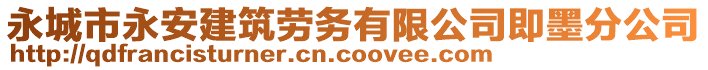 永城市永安建筑劳务有限公司即墨分公司
http://qdfrancisturner.cn.coovee.com